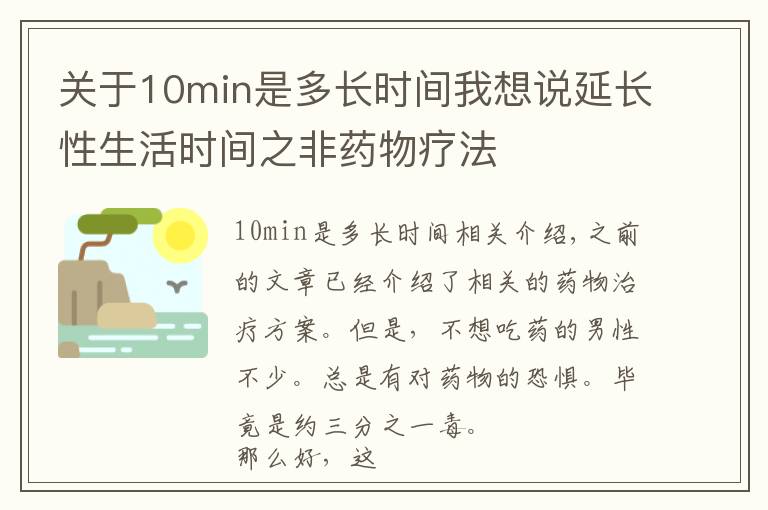 关于10min是多长时间我想说延长性生活时间之非药物疗法

10min是多长时间相关介绍，之前的文章已经介绍了相关的药物治疗方案。但是，不想吃药的男性不少。总是有对药物的恐惧。毕竟是约三分之一毒。
那么好，这